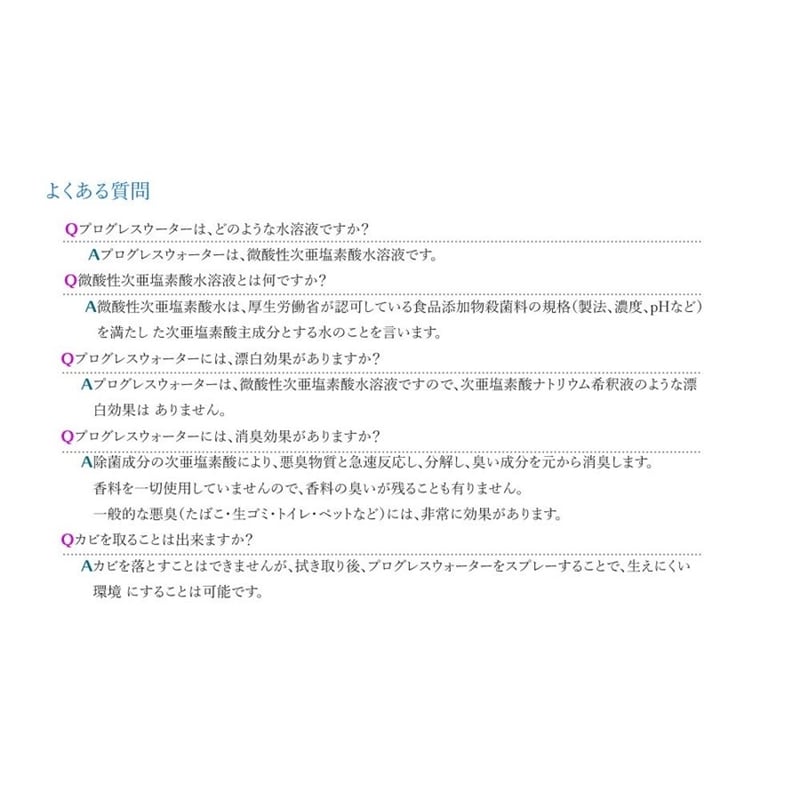 よくある質問

Qプログレスウーターは、どのような水溶液ですか?

Aプログレスウォーターは、微酸性次亜塩素酸水溶液です。

Q微酸性次亜塩素酸水溶液とは何ですか?

A微酸性次亜塩素酸水は、厚生労働省が認可している食品添加物殺菌料の規格(製法、濃度、pHなど)を満たし た次亜塩素酸主成分とする水のことを言います。

Qプログレスウォーターには、漂白効果がありますか?

Aプログレスウォーターは、微酸性次亜塩素酸水溶液ですので、次亜塩素酸ナトリウム希釈液のような漂白効果は ありません。

Qプログレスウォーターには、消臭効果がありますか?

A除菌成分の次亜塩素酸により、悪臭物質と急速反応し、分解し、臭い成分を元から消臭します。
香料を一切使用していませんので、香料の臭いが残ることも有りません。
一般的な悪臭(たばこ・生ゴミ・トイレ・ペットなど)には、非常に効果があります。

Qカビを取ることは出来ますか?

Aカビを落とすことはできませんが、拭き取り後、プログレスウォーターをスプレーすることで、生えにくい環境 にすることは可能です。